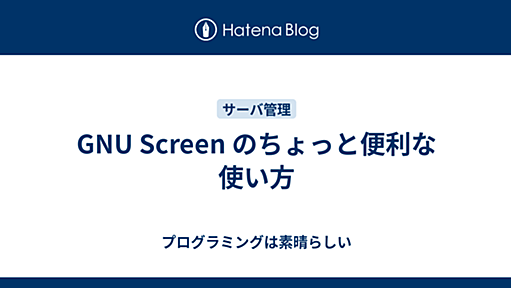 Hatena Blog

サーバ管理

GNU Screen のちょっと便利な使い方

プログラミングは素晴らしい